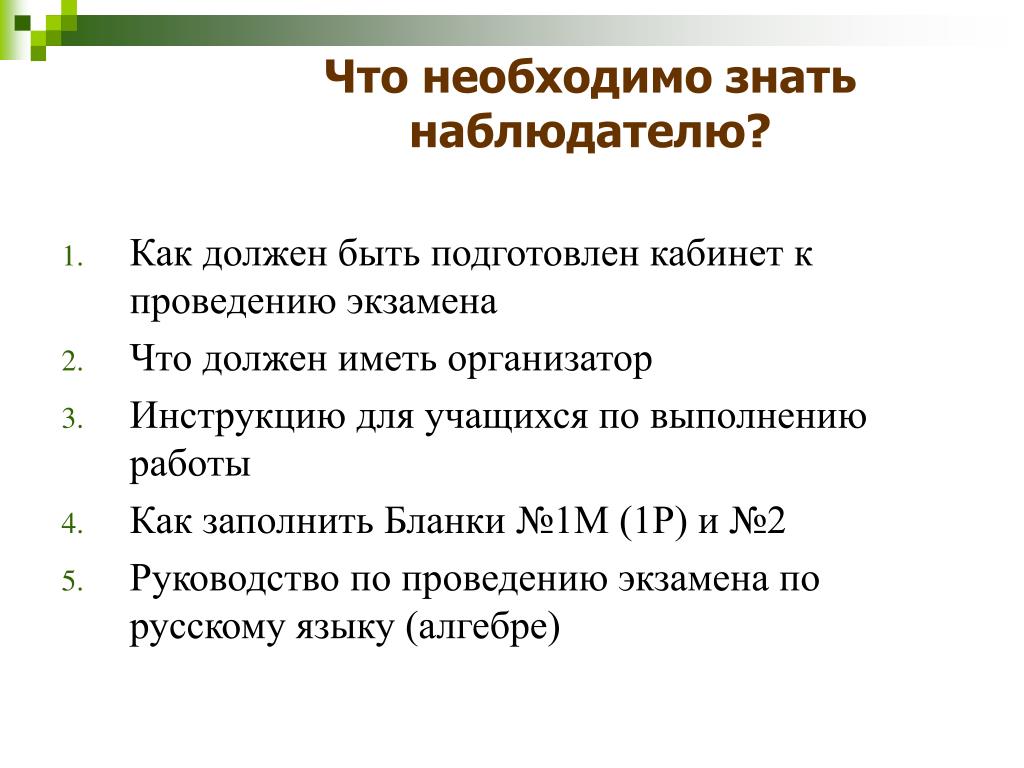 Что необходимо знать наблюдателю?

1. Как должен быть подготовлен кабинет к проведению экзамена
2. Что должен иметь организатор
3. Инструкцию для учащихся по выполнению работы
4. Как заполнить Бланки №1М (1Р) и №2
5. Руководство по проведению экзамена по русскому языку (алгебре)